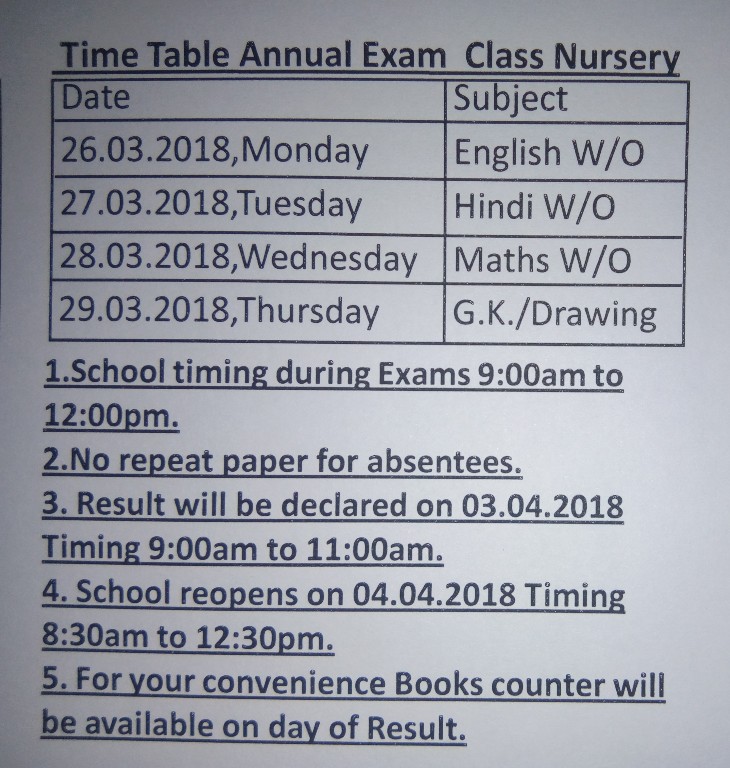 Time Table Annual Exam Class Nursery

| Date | Subject |
|---|---|
| 26.03.2018,Monday | English W/O |
| 27.03.2018,Tuesday | Hindi W/O |
| 28.03.2018,Wednesday | Maths W/O |
| 29.03.2018,Thursday | G.K./Drawing |

1.School timing during Exams 9:00am to 12:00pm.
2.No repeat paper for absentees.
3. Result will be declared on 03.04.2018 Timing 9:00am to 11:00am.
4. School reopens on 04.04.2018 Timing 8:30am to 12:30pm.
5. For your convenience Books counter will be available on day of Result.